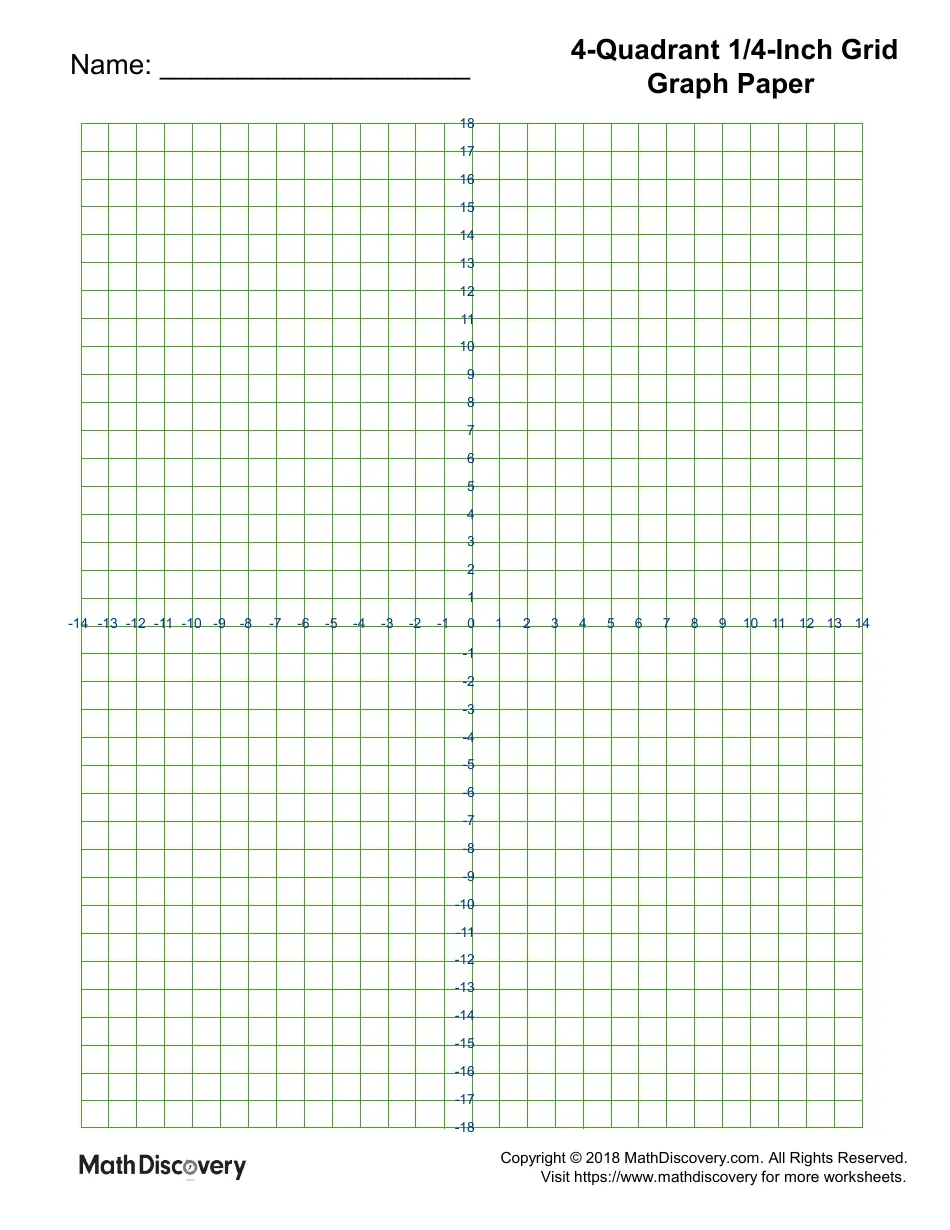 Name: ____________________

4-Quadrant 1/4-Inch Grid Graph Paper

18
17
16
15
14
13
12
11
10
9
8
7
6
5
4
3
2
1
-14 -13 -12 -11 -10 -9 -8 -7 -6 -5 -4 -3 -2 -1 0 1 2 3 4 5 6 7 8 9 10 11 12 13 14
-1
-2
-3
-4
-5
-6
-7
-8
-9
-10
-11
-12
-13
-14
-15
-16
-17
-18

Math Discovery

Copyright © 2018 MathDiscovery.com. All Rights Reserved.
Visit https://www.mathdiscovery for more worksheets.